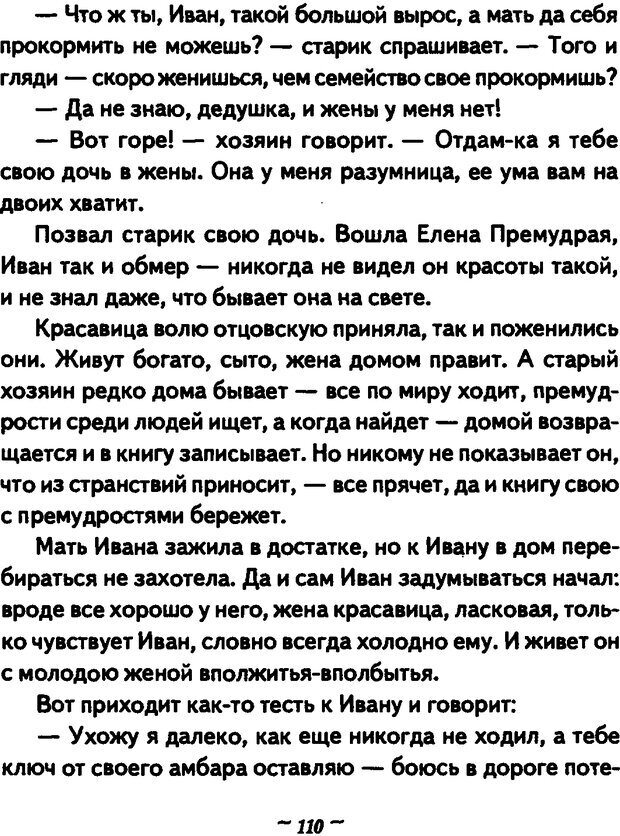 — Что ж ты, Иван, такой большой вырос, а мать да себя прокормить не можешь? — старик спрашивает. — Того и гляди — скоро женишься, чем семейство свое прокормишь?

— Да не знаю, дедушка, и жены у меня нет!

— Вот горе! — хозяин говорит. — Отдам-ка я тебе свою дочь в жены. Она у меня разумница, ее ума вам на двоих хватит.

Позвал старик свою дочь. Вошла Елена Премудрая, Иван так и обмер — никогда не видел он красоты такой, и не знал даже, что бывает она на свете.

Красавица волю отцовскую приняла, так и поженились они. Живут богато, сыто, жена домом правит. А старый хозяин редко дома бывает — все по миру ходит, премудрости среди людей ищет, а когда найдет — домой возвращается и в книгу записывает. Но никому не показывает он, что из странствий приносит, — все прячет, да и книгу свою с премудростями бережет.

Мать Ивана зажила в достатке, но к Ивану в дом перебираться не захотела. Да и сам Иван задумываться начал: вроде все хорошо у него, жена красавица, ласковая, только чувствует Иван, словно всегда холодно ему. И живет он с молодою женой вполжитья-вполбытья.

Вот приходит как-то тесть к Ивану и говорит:

— Ухожу я далеко, как еще никогда не ходил, а тебе ключ от своего амбара оставляю — боюсь в дороге поте-

~ 110 ~